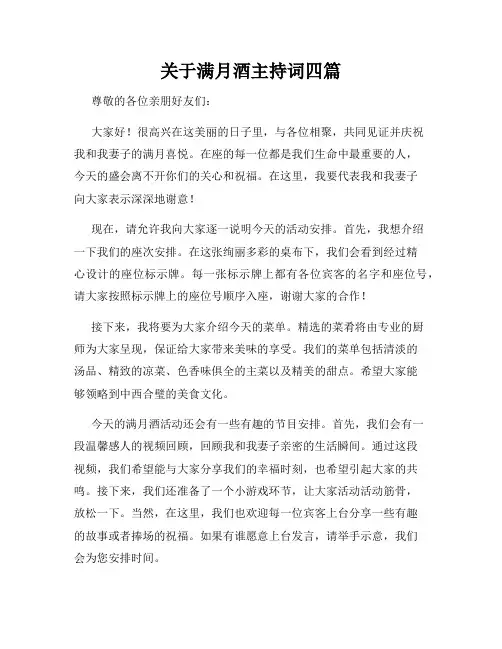 关于满月酒主持词四篇

尊敬的各位亲朋好友们：

大家好！很高兴在这美丽的日子里，与各位相聚，共同见证并庆祝我和我妻子的满月喜悦。在座的每一位都是我们生命中最重要的人，今天的盛会离不开你们的关心和祝福。在这里，我要代表我和我妻子向大家表示深深地谢意！

现在，请允许我向大家逐一说明今天的活动安排。首先，我想介绍一下我们的座次安排。在这张绚丽多彩的桌布下，我们会看到经过精心设计的座位标示牌。每一张标示牌上都有各位宾客的名字和座位号，请大家按照标示牌上的座位号顺序入座，谢谢大家的合作！

接下来，我将要为大家介绍今天的菜单。精选的菜肴将由专业的厨师为大家呈现，保证给大家带来美味的享受。我们的菜单包括清淡的汤品、精致的凉菜、色香味俱全的主菜以及精美的甜点。希望大家能够领略到中西合璧的美食文化。

今天的满月酒活动还会有一些有趣的节目安排。首先，我们会有一段温馨感人的视频回顾，回顾我和我妻子亲密的生活瞬间。通过这段视频，我们希望能与大家分享我们的幸福时刻，也希望引起大家的共鸣。接下来，我们还准备了一个小游戏环节，让大家活动活动筋骨，放松一下。当然，在这里，我们也欢迎每一位宾客上台分享一些有趣的故事或者捧场的祝福。如果有谁愿意上台发言，请举手示意，我们会为您安排时间。